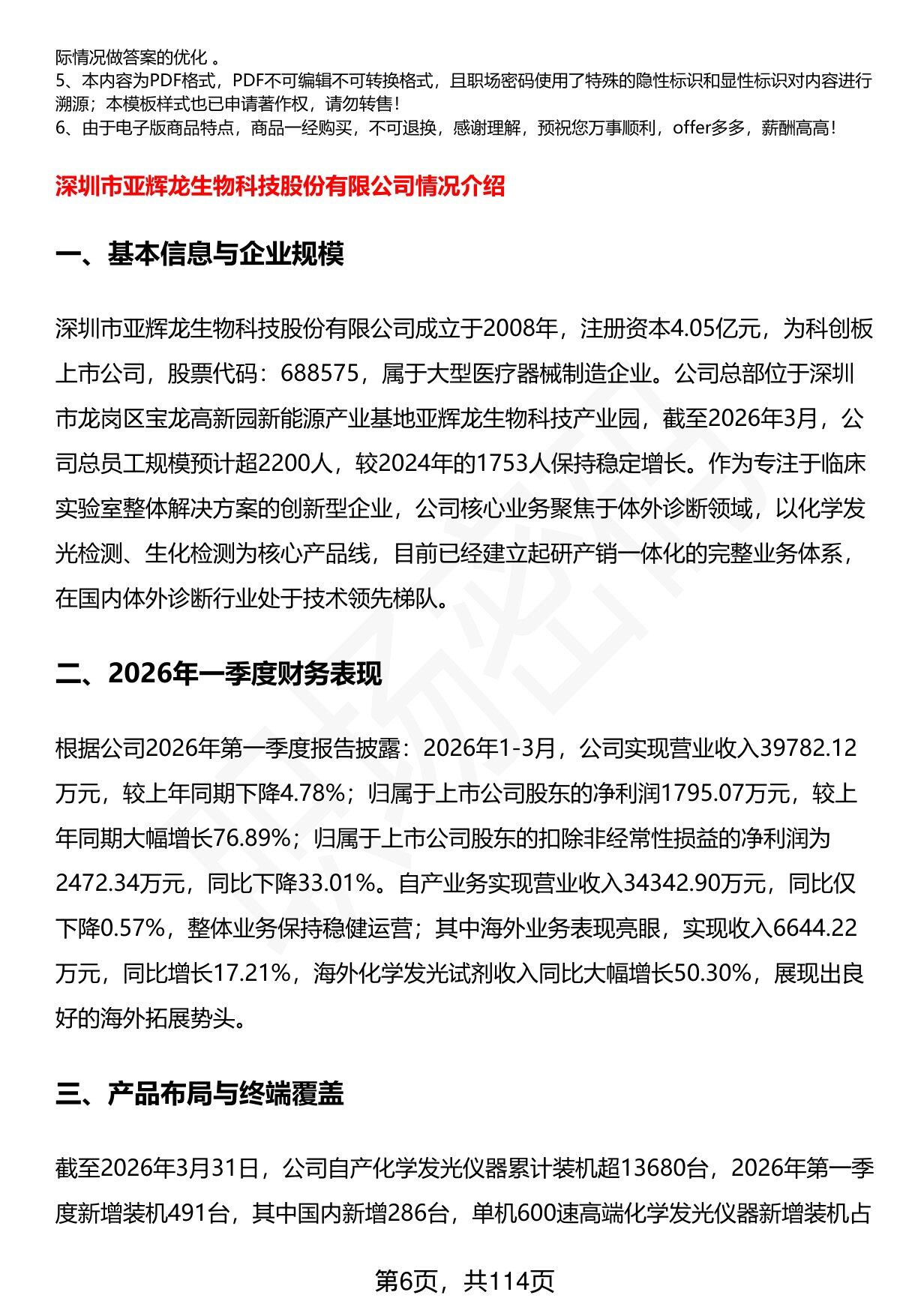 际情况做答案的优化 。
5、本内容为PDF格式，PDF不可编辑不可转换格式，且职场密码使用了特殊的隐性标识和显性标识对内容进行溯源；本模板样式也已申请著作权，请勿转售！
6、由于电子版商品特点，商品一经购买，不可退换，感谢理解，预祝您万事顺利，offer多多，薪酬高高！

深圳市亚辉龙生物科技股份有限公司情况介绍

一、基本信息与企业规模

深圳市亚辉龙生物科技股份有限公司成立于2008年，注册资本4.05亿元，为科创板上市公司，股票代码：688575，属于大型医疗器械制造企业。公司总部位于深圳市龙岗区宝龙高新园新能源产业基地亚辉龙生物科技产业园，截至2026年3月，公司总员工规模预计超2200人，较2024年的1753人保持稳定增长。作为专注于临床实验室整体解决方案的创新型企业，公司核心业务聚焦于体外诊断领域，以化学发光检测、生化检测为核心产品线，目前已经建立起研产销一体化的完整业务体系，在国内体外诊断行业处于技术领先梯队。

二、2026年一季度财务表现

根据公司2026年第一季度报告披露：2026年1-3月，公司实现营业收入39782.12万元，较上年同期下降4.78%；归属于上市公司股东的净利润1795.07万元，较上年同期大幅增长76.89%；归属于上市公司股东的扣除非经常性损益的净利润为2472.34万元，同比下降33.01%。自产业务实现营业收入34342.90万元，同比仅下降0.57%，整体业务保持稳健运营；其中海外业务表现亮眼，实现收入6644.22万元，同比增长17.21%，海外化学发光试剂收入同比大幅增长50.30%，展现出良好的海外拓展势头。

三、产品布局与终端覆盖

截至2026年3月31日，公司自产化学发光仪器累计装机超13680台，2026年第一季度新增装机491台，其中国内新增286台，单机600速高端化学发光仪器新增装机占

第6页，共114页